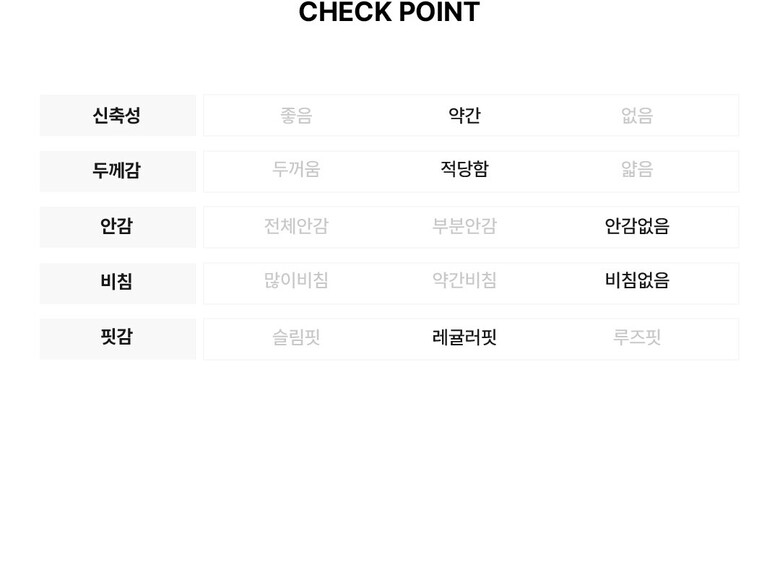 CHECK POINT

신축성 좋음 약간 없음

두께감 두꺼움 적당함 얇음

안감 전체안감 부분안감 안감없음

비침 많이비침 약간비침 비침없음

핏감 슬림핏 레귤러핏 루즈핏